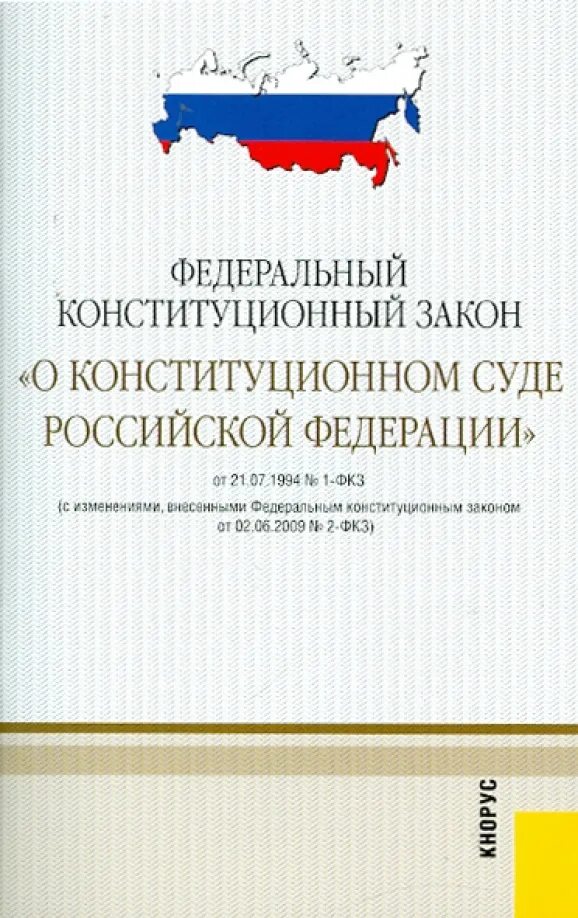 ФЕДЕРАЛЬНЫЙ КОНСТИТУЦИОННЫЙ ЗАКОН
«О КОНСТИТУЦИОННОМ СУДЕ РОССИЙСКОЙ ФЕДЕРАЦИИ»

от 21.07.1994 № 1-ФКЗ
(с изменениями, внесенными Федеральным конституционным законом от 02.06.2009 № 2-ФКЗ)

КНОРУС